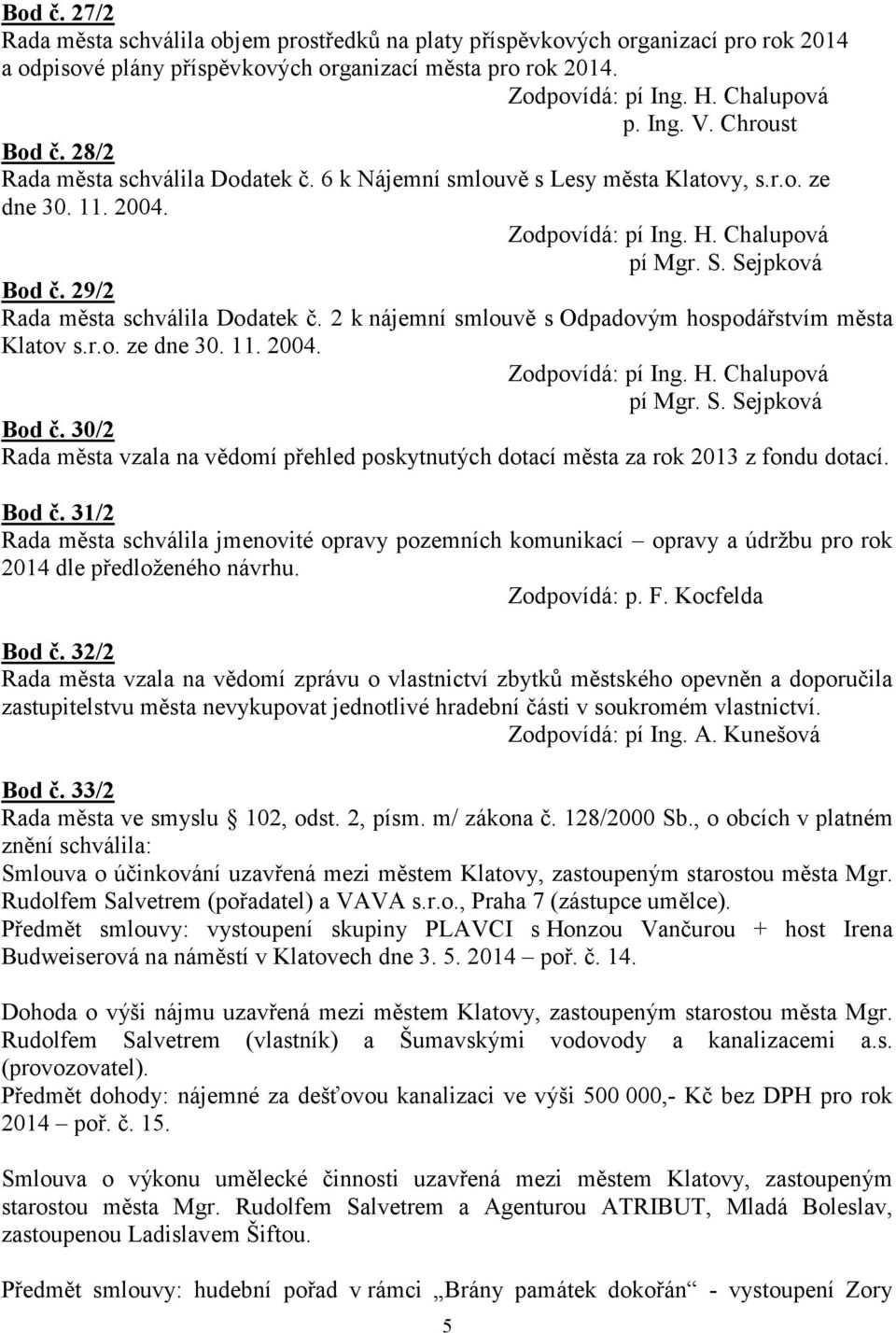 Bod č. 27/2
Rada města schválila objem prostředků na platy příspěvkových organizací pro rok 2014 a odpisové plány příspěvkových organizací města pro rok 2014.
Zodpovídá: pí Ing. H. Chalupová
p. Ing. V. Chroust

Bod č. 28/2
Rada města schválila Dodatek č. 6 k Nájemní smlouvě s Lesy města Klatovy, s.r.o. ze dne 30. 11. 2004.
Zodpovídá: pí Ing. H. Chalupová
pí Mgr. S. Sejpková

Bod č. 29/2
Rada města schválila Dodatek č. 2 k nájemní smlouvě s Odpadovým hospodářstvím města Klatov s.r.o. ze dne 30. 11. 2004.
Zodpovídá: pí Ing. H. Chalupová
pí Mgr. S. Sejpková

Bod č. 30/2
Rada města vzala na vědomí přehled poskytnutých dotací města za rok 2013 z fondu dotací.

Bod č. 31/2
Rada města schválila jmenovité opravy pozemních komunikací – opravy a údržbu pro rok 2014 dle předloženého návrhu.
Zodpovídá: p. F. Kocfelda

Bod č. 32/2
Rada města vzala na vědomí zprávu o vlastnictví zbytků městského opevněn a doporučila zastupitelstvu města nevykupovat jednotlivé hradební části v soukromém vlastnictví.
Zodpovídá: pí Ing. A. Kunešová

Bod č. 33/2
Rada města ve smyslu § 102, odst. 2, písm. m/ zákona č. 128/2000 Sb., o obcích v platném znění schválila:
Smlouva o účinkování uzavřená mezi městem Klatovy, zastoupeným starostou města Mgr. Rudolfem Salvetrem (pořadatel) a VAVA s.r.o., Praha 7 (zástupce umělce).
Předmět smlouvy: vystoupení skupiny PLAVCI s Honzou Vančurou + host Irena Budweiserová na náměstí v Klatovech dne 3. 5. 2014 – poř. č. 14.

Dohoda o výši nájmu uzavřená mezi městem Klatovy, zastoupeným starostou města Mgr. Rudolfem Salvetrem (vlastník) a Šumavskými vodovody a kanalizacemi a.s. (provozovatel).
Předmět dohody: nájemné za dešťovou kanalizaci ve výši 500 000,- Kč bez DPH pro rok 2014 – poř. č. 15.

Smlouva o výkonu umělecké činnosti uzavřená mezi městem Klatovy, zastoupeným starostou města Mgr. Rudolfem Salvetrem a Agenturou ATRIBUT, Mladá Boleslav, zastoupenou Ladislavem Šiftou.

Předmět smlouvy: hudební pořad v rámci „Brány památek dokořán“ - vystoupení Zory

5